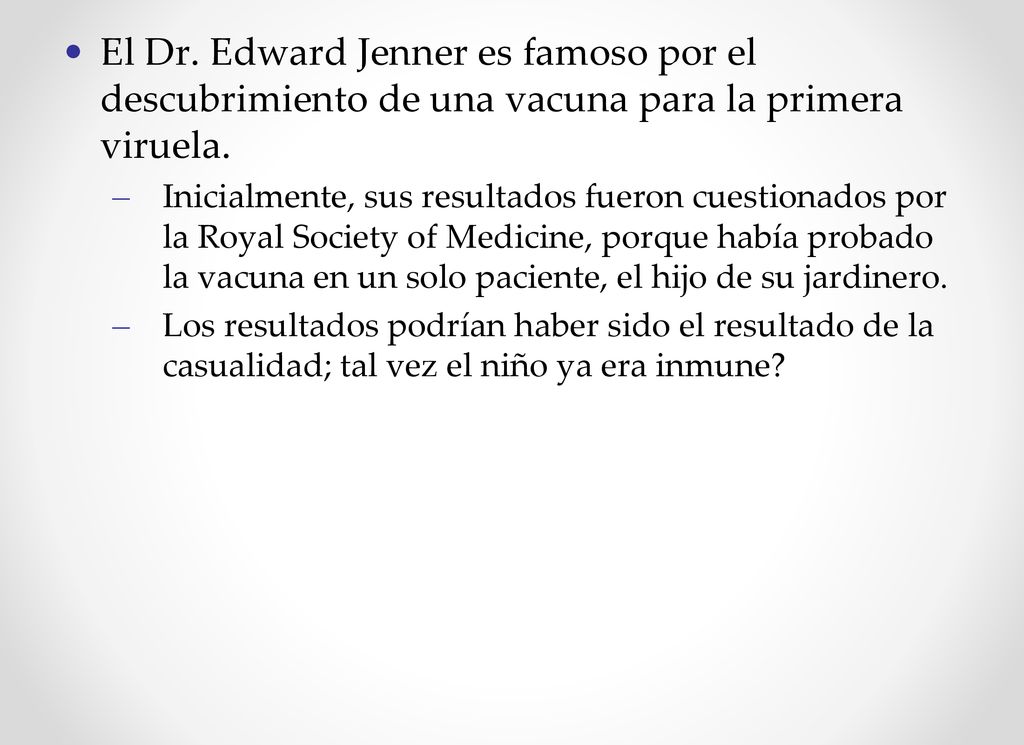 • El Dr. Edward Jenner es famoso por el descubrimiento de una vacuna para la primera viruela.

– Inicialmente, sus resultados fueron cuestionados por la Royal Society of Medicine, porque había probado la vacuna en un solo paciente, el hijo de su jardinero.

– Los resultados podrían haber sido el resultado de la casualidad; tal vez el niño ya era inmune?